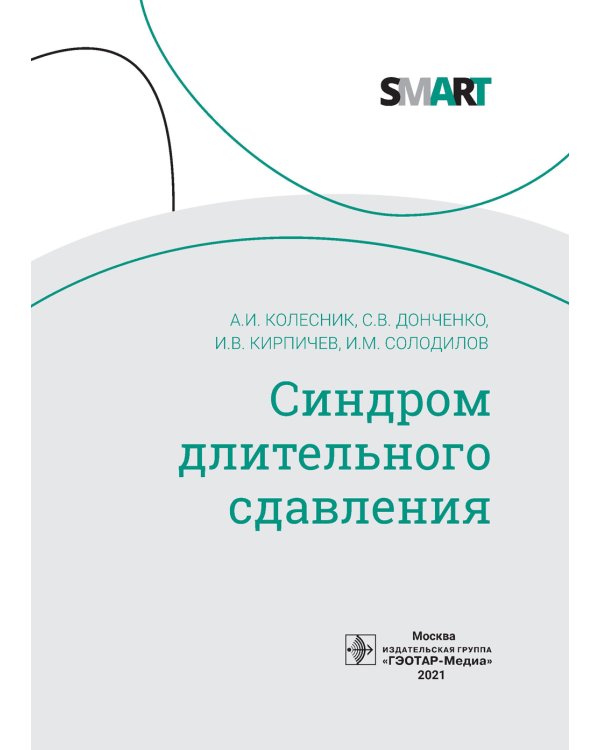 SMART

А.И. КОЛЕСНИК, С.В. ДОНЧЕНКО, И.В. КИРПИЧЕВ, И.М. СОЛОДИЛОВ

Синдром длительного сдавления

Москва
ИЗДАТЕЛЬСКАЯ ГРУППА
«ГЭОТАР-Медиа»
2021